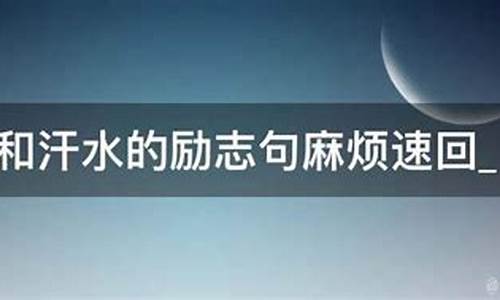 和汗水的励志句麻烦速回_